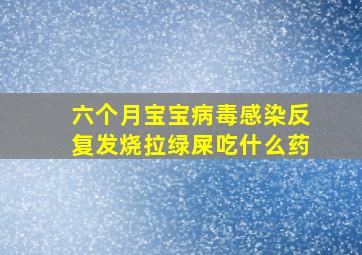 六个月宝宝病毒感染反复发烧拉绿屎吃什么药